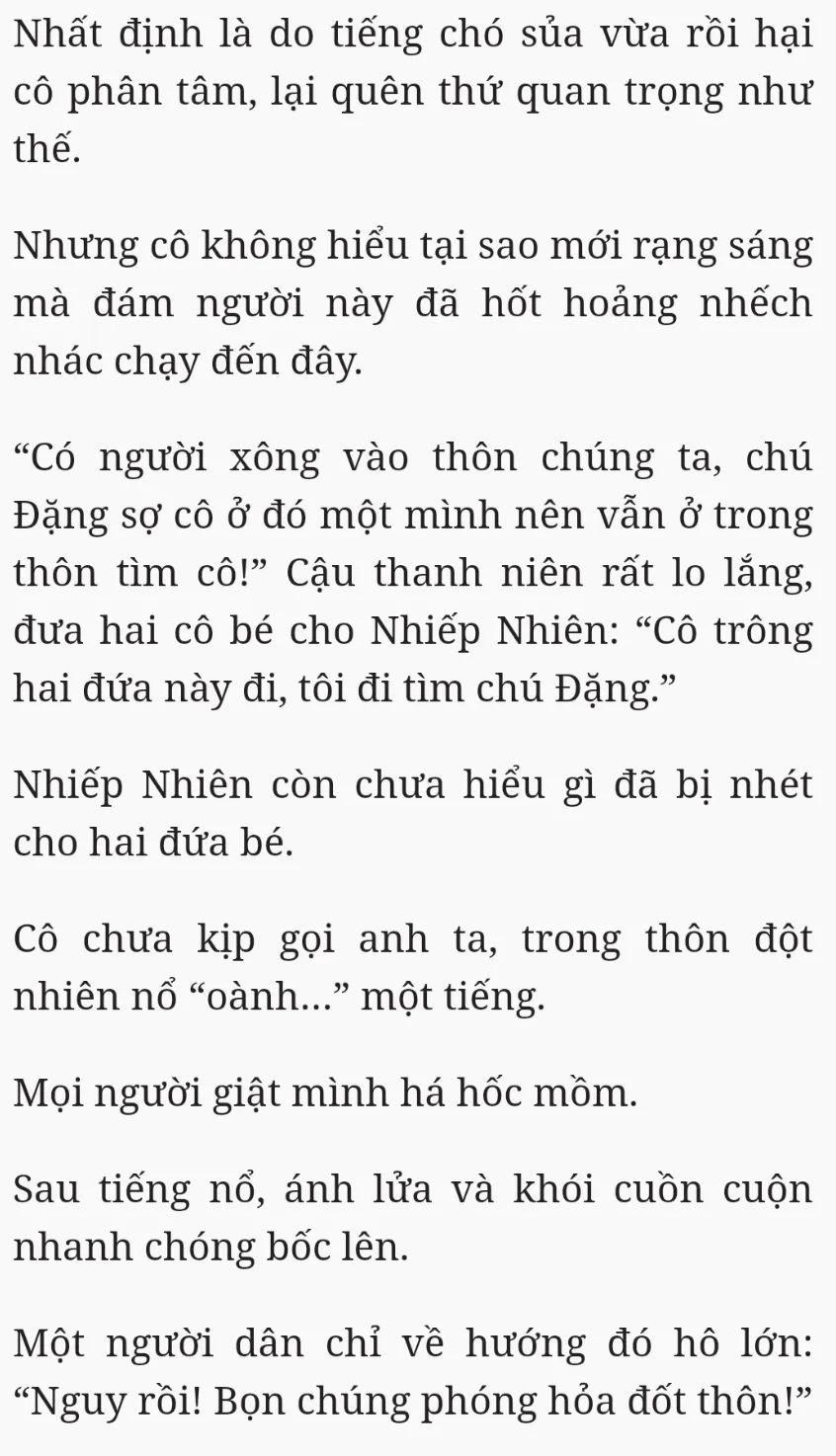 Nhất định là do tiếng chó sủa vừa rồi hại cô phân tâm, lại quên thứ quan trọng như thế.

Nhưng cô không hiểu tại sao mới rạng sáng mà đám người này đã hốt hoảng nhếch nhác chạy đến đây.

"Có người xông vào thôn chúng ta, chú Đặng sợ cô ở đó một mình nên vẫn ở trong thôn tìm cô!" Cậu thanh niên rất lo lắng, đưa hai cô bé cho Nhiếp Nhiên: "Cô trông hai đứa này đi, tôi đi tìm chú Đặng."

Nhiếp Nhiên còn chưa hiểu gì đã bị nhét cho hai đứa bé.

Cô chưa kịp gọi anh ta, trong thôn đột nhiên nổ "oành..." một tiếng.

Mọi người giật mình há hốc mồm.

Sau tiếng nổ, ánh lửa và khói cuồn cuộn nhanh chóng bốc lên.

Một người dân chỉ về hướng đó hô lớn: "Nguy rồi! Bọn chúng phóng hỏa đốt thôn!"